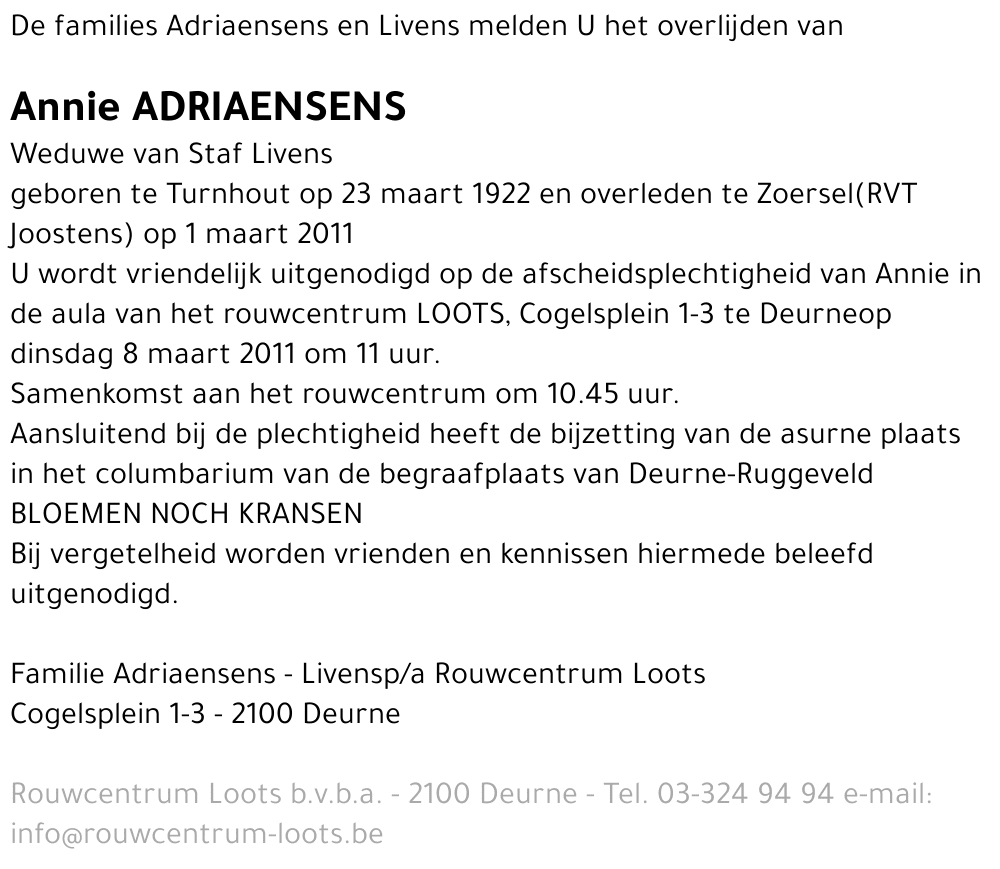 De families Adriaensens en Livens melden U het overlijden van

Annie ADRIAENSENS
Weduwe van Staf Livens
geboren te Turnhout op 23 maart 1922 en overleden te Zoersel(RVT Joostens) op 1 maart 2011
U wordt vriendelijk uitgenodigd op de afscheidsplechtigheid van Annie in de aula van het rouwcentrum LOOTS, Cogelsplein 1-3 te Deurneop dinsdag 8 maart 2011 om 11 uur.
Samenkomst aan het rouwcentrum om 10.45 uur.
Aansluitend bij de plechtigheid heeft de bijzetting van de asurne plaats in het columbarium van de begraafplaats van Deurne-Ruggeveld
BLOEMEN NOCH KRANSEN
Bij vergetelheid worden vrienden en kennissen hiermede beleefd uitgenodigd.

Familie Adriaensens - Livensp/a Rouwcentrum Loots
Cogelsplein 1-3 - 2100 Deurne

Rouwcentrum Loots b.v.b.a. - 2100 Deurne - Tel. 03-324 94 94 e-mail: info@rouwcentrum-loots.be